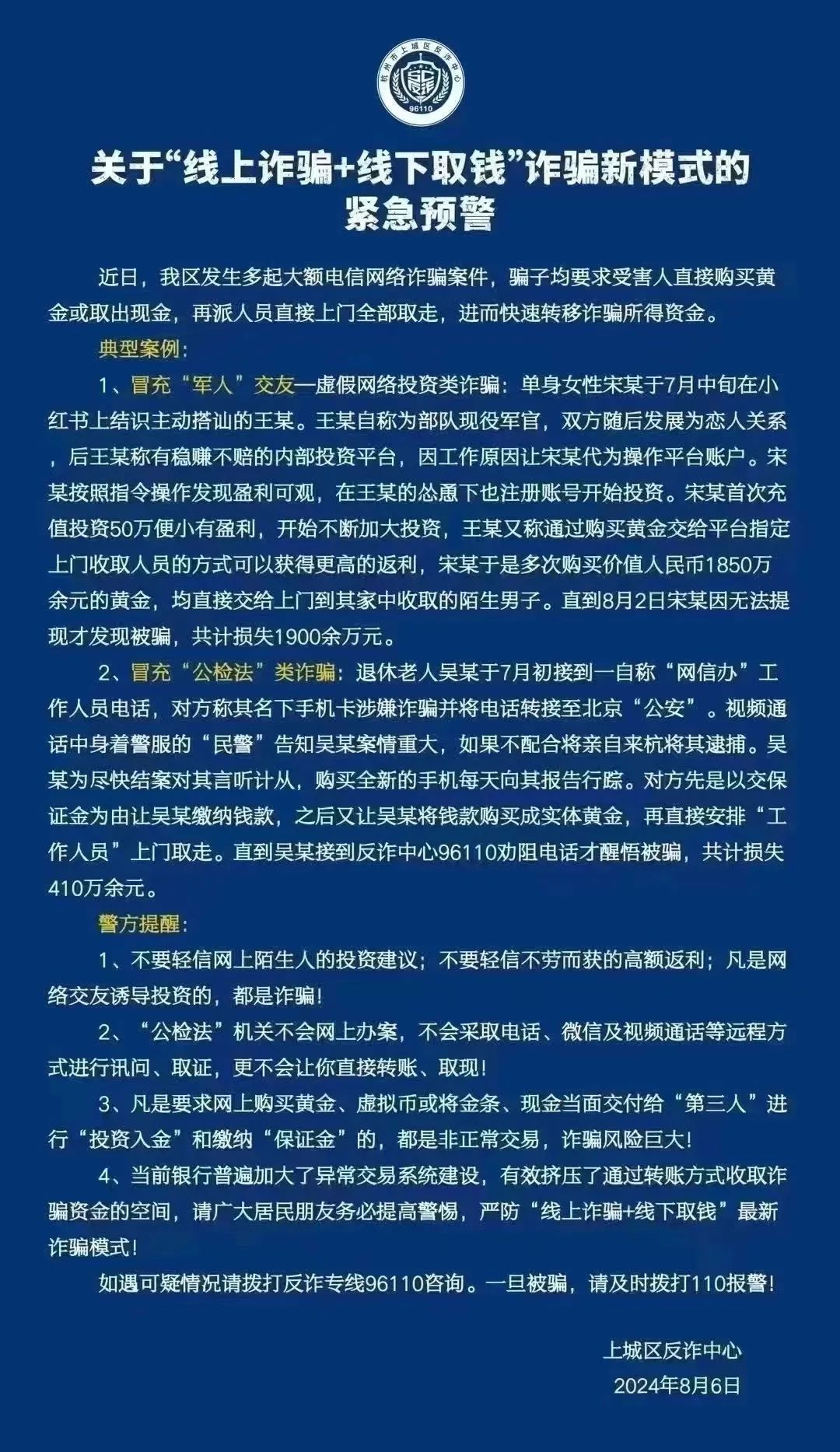 杭州市上城区反诈中心
96110

关于“线上诈骗+线下取钱”诈骗新模式的紧急预警

近日，我区发生多起大额电信网络诈骗案件，骗子均要求受害人直接购买黄金或取出现金，再派人员直接上门全部取走，进而快速转移诈骗所得资金。

典型案例：

1、冒充“军人”交友—虚假网络投资类诈骗：单身女性宋某于7月中旬在小红书上结识主动搭讪的王某。王某自称为部队现役军官，双方随后发展为恋人关系，后王某称有稳赚不赔的内部投资平台，因工作原因让宋某代为操作平台账户。宋某按照指令操作发现盈利可观，在王某的怂恿下也注册账号开始投资。宋某首次充值投资50万便小有盈利，开始不断加大投资，王某又称通过购买黄金交给平台指定上门收取人员的方式可以获得更高的返利，宋某于是多次购买价值人民币1850万余元的黄金，均直接交给上门到其家中收取的陌生男子。直到8月2日宋某因无法提现才发现被骗，共计损失1900余万元。

2、冒充“公检法”类诈骗：退休老人吴某于7月初接到一自称“网信办”工作人员电话，对方称其名下手机卡涉嫌诈骗并将电话转接至北京“公安”。视频通话中身着警服的“民警”告知吴某案情重大，如果不配合将亲自来杭将其逮捕。吴某为尽快结案对其言听计从，购买全新的手机每天向其报告行踪。对方先是以交保证金为由让吴某缴纳钱款，之后又让吴某将钱款购买成实体黄金，再直接安排“工作人员”上门取走。直到吴某接到反诈中心96110劝阻电话才醒悟被骗，共计损失410万余元。

警方提醒：

1、不要轻信网上陌生人的投资建议；不要轻信不劳而获的高额返利；凡是网络交友诱导投资的，都是诈骗！

2、“公检法”机关不会网上办案，不会采取电话、微信及视频通话等远程方式进行讯问、取证，更不会让你直接转账、取现！

3、凡是要求网上购买黄金、虚拟币或将金条、现金当面交付给“第三人”进行“投资入金”和缴纳“保证金”的，都是非正常交易，诈骗风险巨大！

4、当前银行普遍加大了异常交易系统建设，有效挤压了通过转账方式收取诈骗资金的空间，请广大居民朋友务必提高警惕，严防“线上诈骗+线下取钱”最新诈骗模式！

如遇可疑情况请拨打反诈专线96110咨询。一旦被骗，请及时拨打110报警！

上城区反诈中心
2024年8月6日